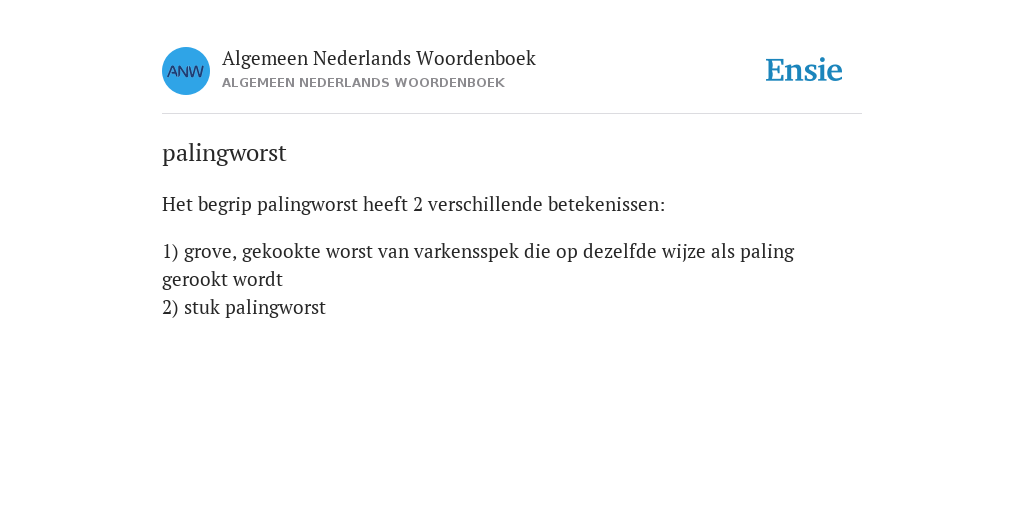 ANW

Algemeen Nederlands Woordenboek
ALGEMEEN NEDERLANDS WOORDENBOEK

Ensie

palingworst

Het begrip palingworst heeft 2 verschillende betekenissen:

1) grove, gekookte worst van varkensspek die op dezelfde wijze als paling gerookt wordt
2) stuk palingworst